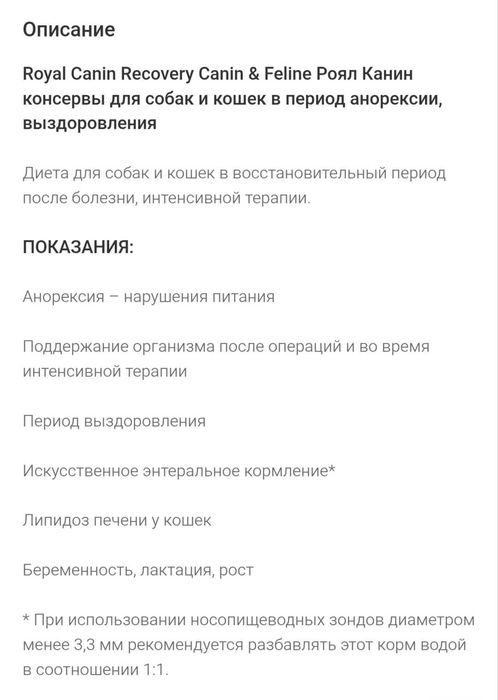 Описание

Royal Canin Recovery Canin & Feline Роял Канин консервы для собак и кошек в период анорексии, выздоровления

Диета для собак и кошек в восстановительный период после болезни, интенсивной терапии.

ПОКАЗАНИЯ:

Анорексия – нарушения питания

Поддержание организма после операций и во время интенсивной терапии

Период выздоровления

Искусственное энтеральное кормление*

Липидоз печени у кошек

Беременность, лактация, рост

* При использовании носопищеводных зондов диаметром менее 3,3 мм рекомендуется разбавлять этот корм водой в соотношении 1:1.